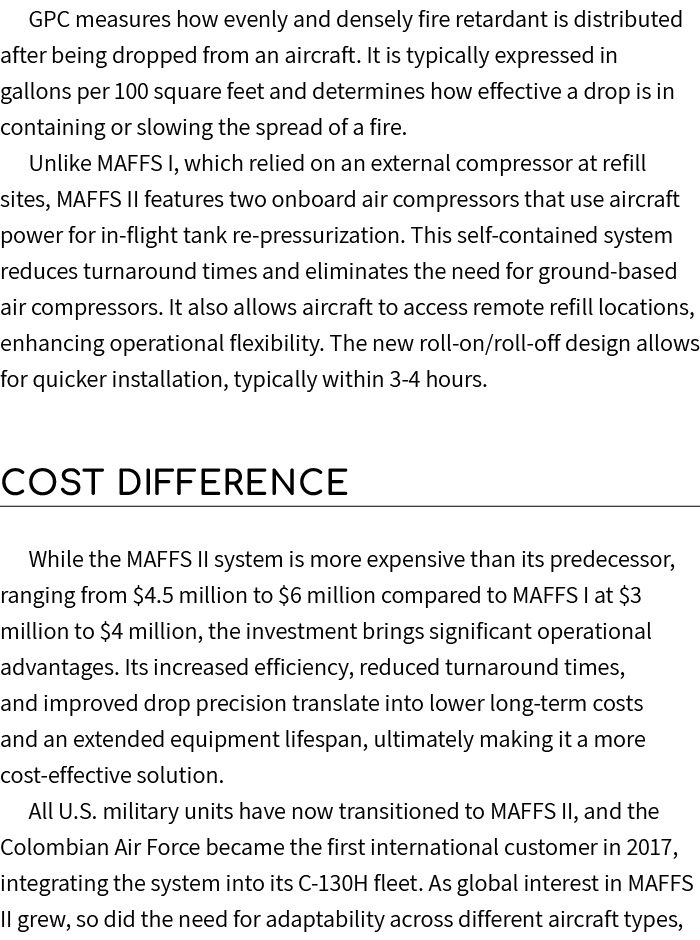 GPC measures how evenly and densely fire retardant is distributed after being dropped from an aircraft. It is typically expressed in gallons per 100 square feet and determines how effective a drop is in containing or slowing the spread of a fire.

Unlike MAFFS I, which relied on an external compressor at refill sites, MAFFS II features two onboard air compressors that use aircraft power for in-flight tank re-pressurization. This self-contained system reduces turnaround times and eliminates the need for ground-based air compressors. It also allows aircraft to access remote refill locations, enhancing operational flexibility. The new roll-on/roll-off design allows for quicker installation, typically within 3-4 hours.

COST DIFFERENCE

While the MAFFS II system is more expensive than its predecessor, ranging from \$4.5 million to \$6 million compared to MAFFS I at \$3 million to \$4 million, the investment brings significant operational advantages. Its increased efficiency, reduced turnaround times, and improved drop precision translate into lower long-term costs and an extended equipment lifespan, ultimately making it a more cost-effective solution.

All U.S. military units have now transitioned to MAFFS II, and the Colombian Air Force became the first international customer in 2017, integrating the system into its C-130H fleet. As global interest in MAFFS II grew, so did the need for adaptability across different aircraft types,